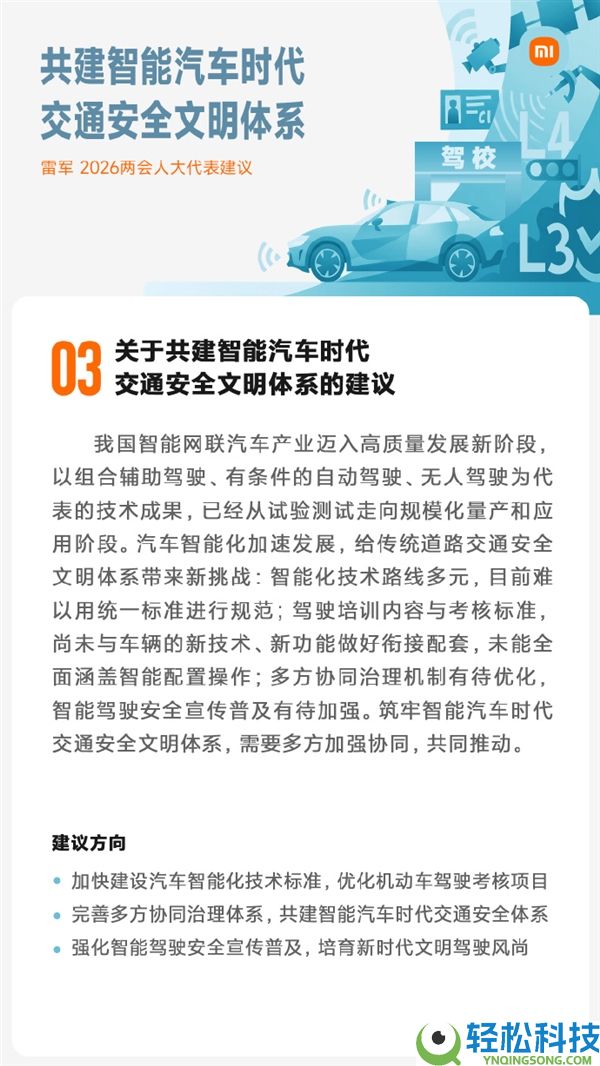 共建智能汽车时代
交通安全文明体系

雷军 2026两会人大代表建议

mi

驾校

L4

L3

03 关于共建智能汽车时代
交通安全文明体系的建议

我国智能网联汽车产业迈入高质量发展新阶段，以组合辅助驾驶、有条件的自动驾驶、无人驾驶为代表的技术成果，已经从试验测试走向规模化量产和应用阶段。汽车智能化加速发展，给传统道路交通安全文明体系带来新挑战：智能化技术路线多元，目前难以用统一标准进行规范；驾驶培训内容与考核标准，尚未与车辆的新技术、新功能做好衔接配套，未能全面涵盖智能配置操作；多方协同治理机制有待优化，智能驾驶安全宣传普及有待加强。筑牢智能汽车时代交通安全文明体系，需要多方加强协同，共同推动。

建议方向

• 加快建设汽车智能化技术标准，优化机动车驾驶考核项目
• 完善多方协同治理体系，共建智能汽车时代交通安全体系
• 强化智能驾驶安全宣传普及，培育新时代文明驾驶风尚

轻松科技
YNQINGSONG.COM